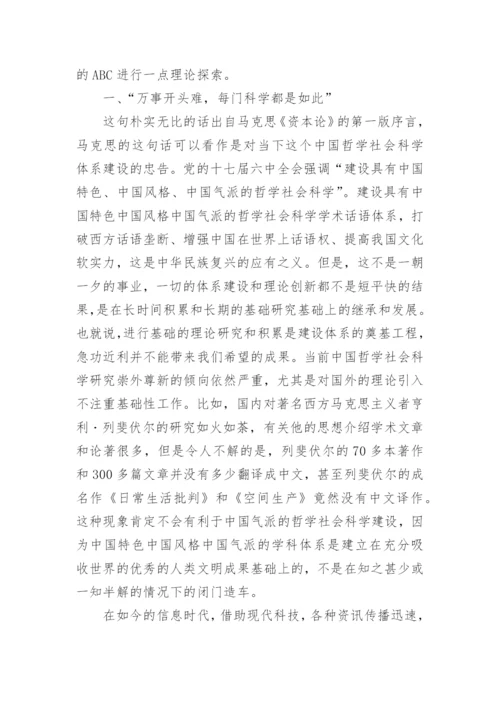 的 ABC 进行一点理论探索。

一、“万事开头难，每门科学都是如此”

这句朴实无比的话出自马克思《资本论》的第一版序言，马克思的这句话可以看作是对当下这个中国哲学社会科学体系建设的忠告。党的十七届六中全会强调“建设具有中国特色、中国风格、中国气派的哲学社会科学”。建设具有中国特色中国风格中国气派的哲学社会科学学术话语体系，打破西方话语垄断、增强中国在世界上话语权、提高我国文化软实力，这是中华民族复兴的应有之义。但是，这不是一朝一夕的事业，一切的体系建设和理论创新都不是短平快的结果，是在长时间积累和长期的基础研究基础上的继承和发展。也就说，进行基础的理论研究和积累是建设体系的奠基工程，急功近利并不能带来我们希望的成果。当前中国哲学社会科学研究崇外尊新的倾向依然严重，尤其是对国外的理论引入不注重基础性工作。比如，国内对著名西方马克思主义者亨利·列斐伏尔的研究如火如荼，有关他的思想介绍学术文章和论著很多，但是令人不解的是，列斐伏尔的 70 多本著作和 300 多篇文章并没有多少翻译成中文，甚至列斐伏尔的成名作《日常生活批判》和《空间生产》竟然没有中文译作。这种现象肯定不会有利于中国气派的哲学社会科学建设，因为中国特色中国风格中国气派的学科体系是建立在充分吸收世界的优秀的人类文明成果基础上的，不是在知之甚少或一知半解的情况下的闭门造车。

在如今的信息时代，借助现代科技，各种资讯传播迅速，